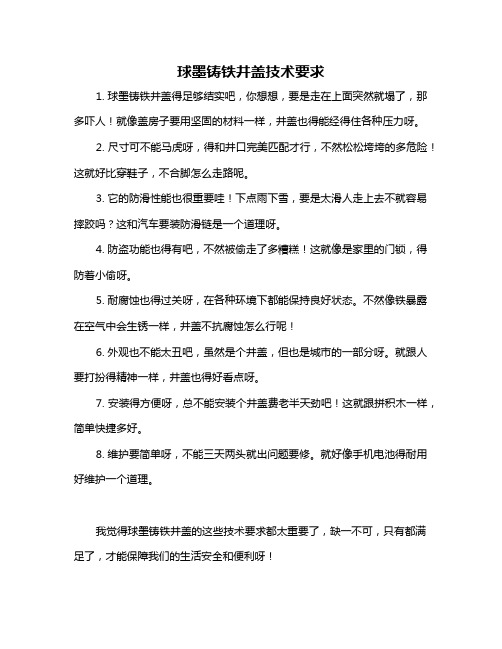 球墨铸铁井盖技术要求

1. 球墨铸铁井盖得足够结实吧，你想想，要是走在上面突然就塌了，那多吓人！就像盖房子要用坚固的材料一样，井盖也得能经得住各种压力呀。

2. 尺寸可不能马虎呀，得和井口完美匹配才行，不然松松垮垮的多危险！这就好比穿鞋子，不合脚怎么走路呢。

3. 它的防滑性能也很重要哇！下点雨下雪，要是太滑人走上去不就容易摔跤吗？这和汽车要装防滑链是一个道理呀。

4. 防盗功能也得有吧，不然被偷走了多糟糕！这就像是家里的门锁，得防着小偷呀。

5. 耐腐蚀也得过关呀，在各种环境下都能保持良好状态。不然像铁暴露在空气中会生锈一样，井盖不抗腐蚀怎么行呢！

6. 外观也不能太丑吧，虽然是个井盖，但也是城市的一部分呀。就跟人要打扮得精神一样，井盖也得好看点呀。

7. 安装得方便呀，总不能安装个井盖费老半天劲吧！这就跟拼积木一样，简单快捷多好。

8. 维护要简单呀，不能三天两头就出问题要修。就好像手机电池得耐用好维护一个道理。

我觉得球墨铸铁井盖的这些技术要求都太重要了，缺一不可，只有都满足了，才能保障我们的生活安全和便利呀！